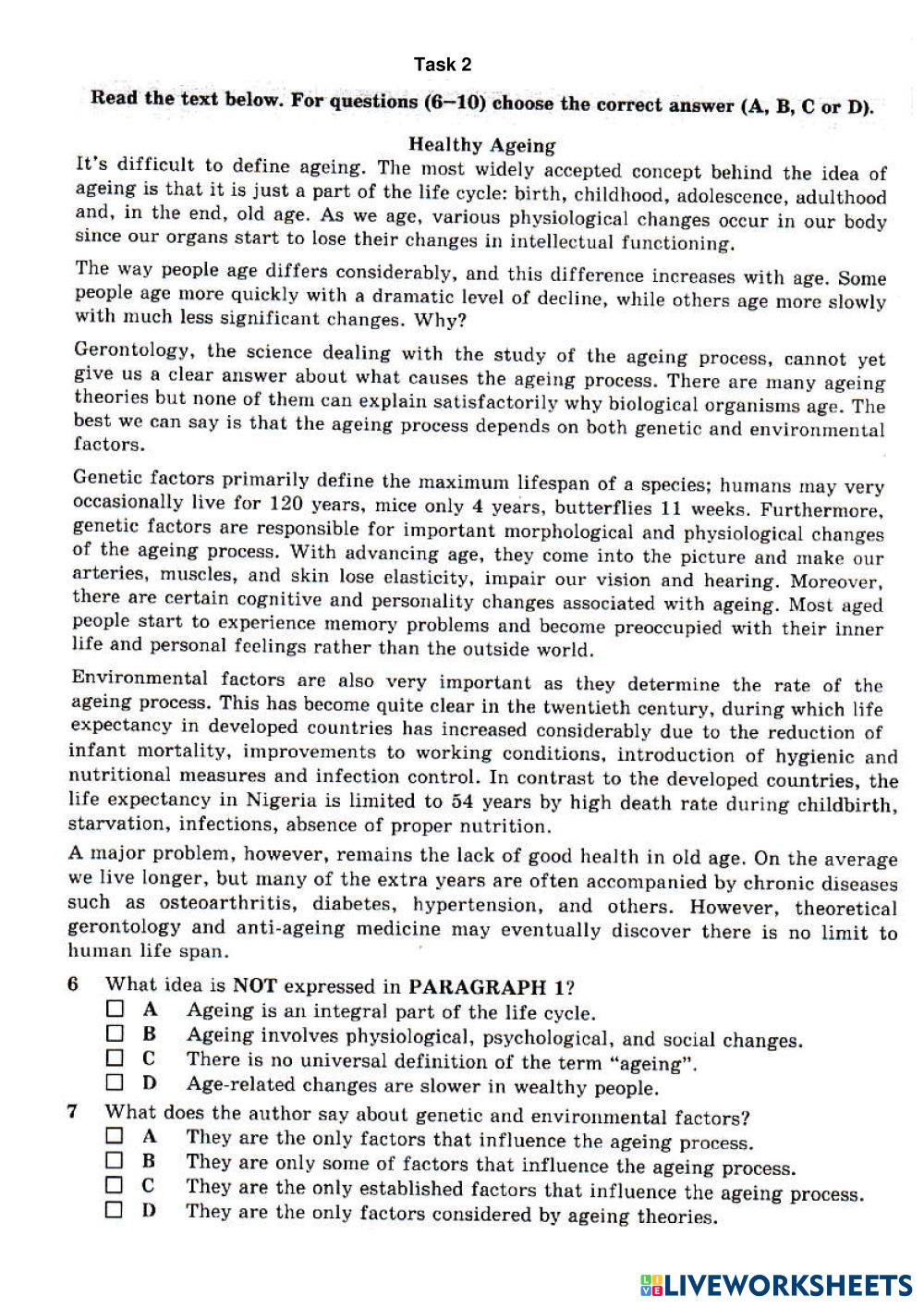 Task 2

Read the text below. For questions (6–10) choose the correct answer (A, B, C or D).

Healthy Ageing

It's difficult to define ageing. The most widely accepted concept behind the idea of ageing is that it is just a part of the life cycle: birth, childhood, adolescence, adulthood and, in the end, old age. As we age, various physiological changes occur in our body since our organs start to lose their changes in intellectual functioning.

The way people age differs considerably, and this difference increases with age. Some people age more quickly with a dramatic level of decline, while others age more slowly with much less significant changes. Why?

Gerontology, the science dealing with the study of the ageing process, cannot yet give us a clear answer about what causes the ageing process. There are many ageing theories but none of them can explain satisfactorily why biological organisms age. The best we can say is that the ageing process depends on both genetic and environmental factors.

Genetic factors primarily define the maximum lifespan of a species; humans may very occasionally live for 120 years, mice only 4 years, butterflies 11 weeks. Furthermore, genetic factors are responsible for important morphological and physiological changes of the ageing process. With advancing age, they come into the picture and make our arteries, muscles, and skin lose elasticity, impair our vision and hearing. Moreover, there are certain cognitive and personality changes associated with ageing. Most aged people start to experience memory problems and become preoccupied with their inner life and personal feelings rather than the outside world.

Environmental factors are also very important as they determine the rate of the ageing process. This has become quite clear in the twentieth century, during which life expectancy in developed countries has increased considerably due to the reduction of infant mortality, improvements to working conditions, introduction of hygienic and nutritional measures and infection control. In contrast to the developed countries, the life expectancy in Nigeria is limited to 54 years by high death rate during childbirth, starvation, infections, absence of proper nutrition.

A major problem, however, remains the lack of good health in old age. On the average we live longer, but many of the extra years are often accompanied by chronic diseases such as osteoarthritis, diabetes, hypertension, and others. However, theoretical gerontology and anti-ageing medicine may eventually discover there is no limit to human life span.

6 What idea is NOT expressed in PARAGRAPH 1?
☐ A Ageing is an integral part of the life cycle.
☐ B Ageing involves physiological, psychological, and social changes.
☐ C There is no universal definition of the term "ageing".
☐ D Age-related changes are slower in wealthy people.

7 What does the author say about genetic and environmental factors?
☐ A They are the only factors that influence the ageing process.
☐ B They are only some of factors that influence the ageing process.
☐ C They are the only established factors that influence the ageing process.
☐ D They are the only factors considered by ageing theories.

LIVEWORKSHEETS